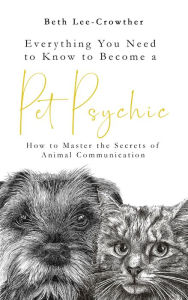 Beth Lee-Crowther

Everything You Need to Know to Become a

Pet Psychic

How to Master the Secrets of Animal Communication